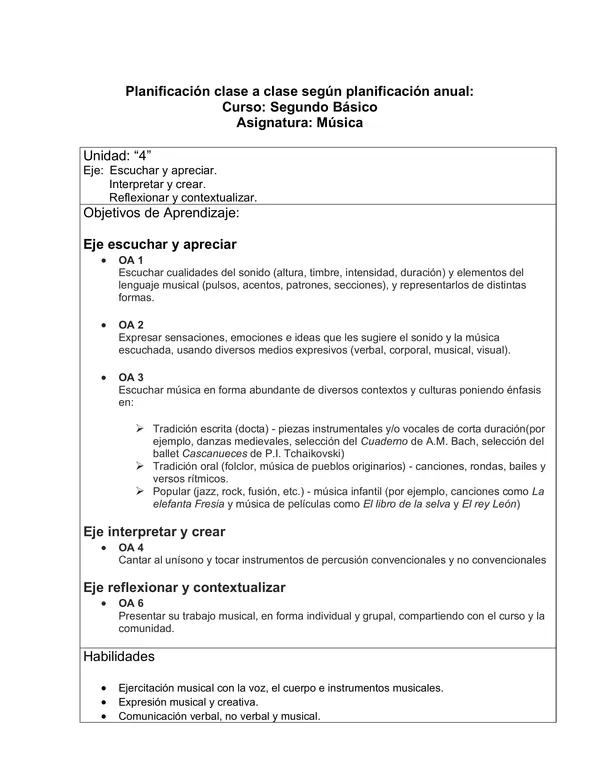 Planificación clase a clase según planificación anual:
Curso: Segundo Básico
Asignatura: Música

Unidad: "4"
Eje: Escuchar y apreciar.
Interpretar y crear.
Reflexionar y contextualizar.

Objetivos de Aprendizaje:

Eje escuchar y apreciar
• OA 1
Escuchar cualidades del sonido (altura, timbre, intensidad, duración) y elementos del lenguaje musical (pulsos, acentos, patrones, secciones), y representarlos de distintas formas.

• OA 2
Expresar sensaciones, emociones e ideas que les sugiere el sonido y la música escuchada, usando diversos medios expresivos (verbal, corporal, musical, visual).

• OA 3
Escuchar música en forma abundante de diversos contextos y culturas poniendo énfasis en:

➢ Tradición escrita (docta) - piezas instrumentales y/o vocales de corta duración(por ejemplo, danzas medievales, selección del Cuaderno de A.M. Bach, selección del ballet Cascanueces de P.I. Tchaikovski)
➢ Tradición oral (folclor, música de pueblos originarios) - canciones, rondas, bailes y versos rítmicos.
➢ Popular (jazz, rock, fusión, etc.) - música infantil (por ejemplo, canciones como La elefanta Fresia y música de películas como El libro de la selva y El rey León)

Eje interpretar y crear
• OA 4
Cantar al unísono y tocar instrumentos de percusión convencionales y no convencionales

Eje reflexionar y contextualizar
• OA 6
Presentar su trabajo musical, en forma individual y grupal, compartiendo con el curso y la comunidad.

Habilidades

• Ejercitación musical con la voz, el cuerpo e instrumentos musicales.
• Expresión musical y creativa.
• Comunicación verbal, no verbal y musical.